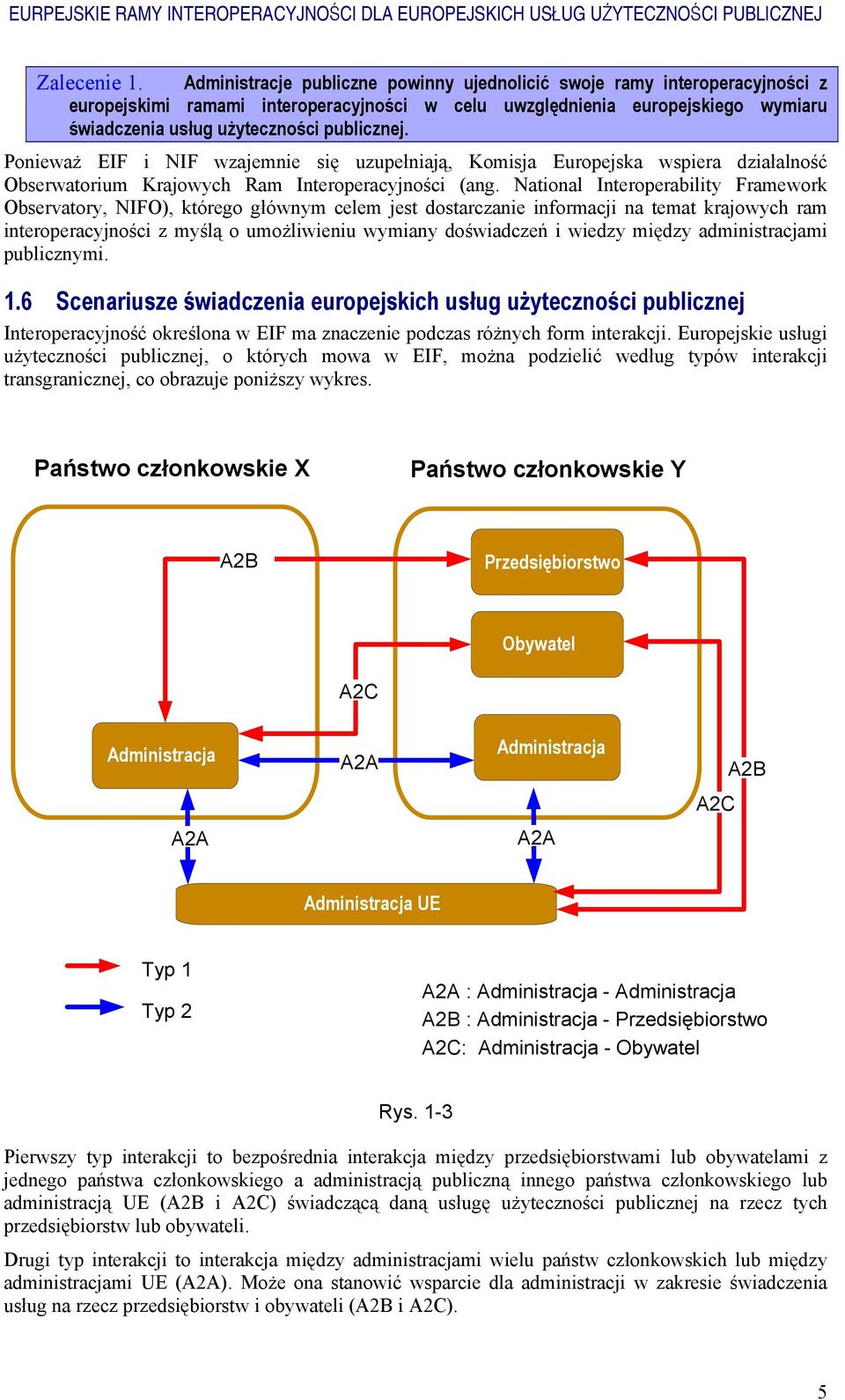 EURPEJSKIE RAMY INTEROPERACYJNOŚCI DLA EUROPEJSKICH USŁUG UŻYTECZNOŚCI PUBLICZNEJ

Zalecenie 1. Administracje publiczne powinny ujednolicić swoje ramy interoperacyjności z europejskimi ramami interoperacyjności w celu uwzględnienia europejskiego wymiaru świadczenia usług użyteczności publicznej.

Ponieważ EIF i NIF wzajemnie się uzupełniają, Komisja Europejska wspiera działalność Obserwatorium Krajowych Ram Interoperacyjności (ang. National Interoperability Framework Observatory, NIFO), którego głównym celem jest dostarczanie informacji na temat krajowych ram interoperacyjności z myślą o umożliwieniu wymiany doświadczeń i wiedzy między administracjami publicznymi.

1.6 Scenariusze świadczenia europejskich usług użyteczności publicznej

Interoperacyjność określona w EIF ma znaczenie podczas różnych form interakcji. Europejskie usługi użyteczności publicznej, o których mowa w EIF, można podzielić według typów interakcji transgranicznej, co obrazuje poniższy wykres.

Państwo członkowskie X

Państwo członkowskie Y

A2B

Przedsiębiorstwo

Obywatel

A2C

Administracja

A2A

Administracja

A2B

A2C

A2A

A2A

Administracja UE

Typ 1

Typ 2

A2A : Administracja - Administracja
A2B : Administracja - Przedsiębiorstwo
A2C: Administracja - Obywatel

Rys. 1-3

Pierwszy typ interakcji to bezpośrednia interakcja między przedsiębiorstwami lub obywatelami z jednego państwa członkowskiego a administracją publiczną innego państwa członkowskiego lub administracją UE (A2B i A2C) świadczącą daną usługę użyteczności publicznej na rzecz tych przedsiębiorstw lub obywateli.

Drugi typ interakcji to interakcja między administracjami wielu państw członkowskich lub między administracjami UE (A2A). Może ona stanowić wsparcie dla administracji w zakresie świadczenia usług na rzecz przedsiębiorstw i obywateli (A2B i A2C).

5